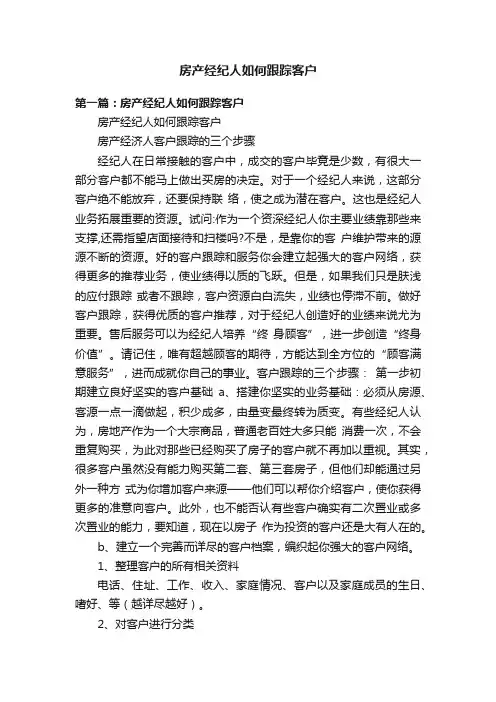 房产经纪人如何跟踪客户

第一篇：房产经纪人如何跟踪客户

房产经纪人如何跟踪客户

房产经济人客户跟踪的三个步骤

经纪人在日常接触的客户中，成交的客户毕竟是少数，有很大一部分客户都不能马上做出买房的决定。对于一个经纪人来说，这部分客户绝不能放弃，还要保持联 络，使之成为潜在客户。这也是经纪人业务拓展重要的资源。试问:作为一个资深经纪人你主要业绩靠那些来支撑,还需指望店面接待和扫楼吗?不是，是靠你的客 户维护带来的源源不断的资源。好的客户跟踪和服务你会建立起强大的客户网络，获得更多的推荐业务，使业绩得以质的飞跃。但是，如果我们只是肤浅的应付跟踪 或者不跟踪，客户资源白白流失，业绩也停滞不前。做好客户跟踪，获得优质的客户推荐，对于经纪人创造好的业绩来说尤为重要。售后服务可以为经纪人培养“终 身顾客”，进一步创造“终身价值”。请记住，唯有超越顾客的期待，方能达到全方位的“顾客满意服务”，进而成就你自己的事业。客户跟踪的三个步骤： 第一步初期建立良好坚实的客户基础 a、搭建你坚实的业务基础：必须从房源、客源一点一滴做起，积少成多，由量变最终转为质变。有些经纪人认为，房地产作为一个大宗商品，普通老百姓大多只能 消费一次，不会重复购买，为此对那些已经购买了房子的客户就不再加以重视。其实，很多客户虽然没有能力购买第二套、第三套房子，但他们却能通过另外一种方 式为你增加客户来源——他们可以帮你介绍客户，使你获得更多的准意向客户。此外，也不能否认有些客户确实有二次置业或多次置业的能力，要知道，现在以房子 作为投资的客户还是大有人在的。

b、建立一个完善而详尽的客户档案，编织起你强大的客户网络。

1、整理客户的所有相关资料

电话、住址、工作、收入、家庭情况、客户以及家庭成员的生日、嗜好、等（越详尽越好）。

2、对客户进行分类